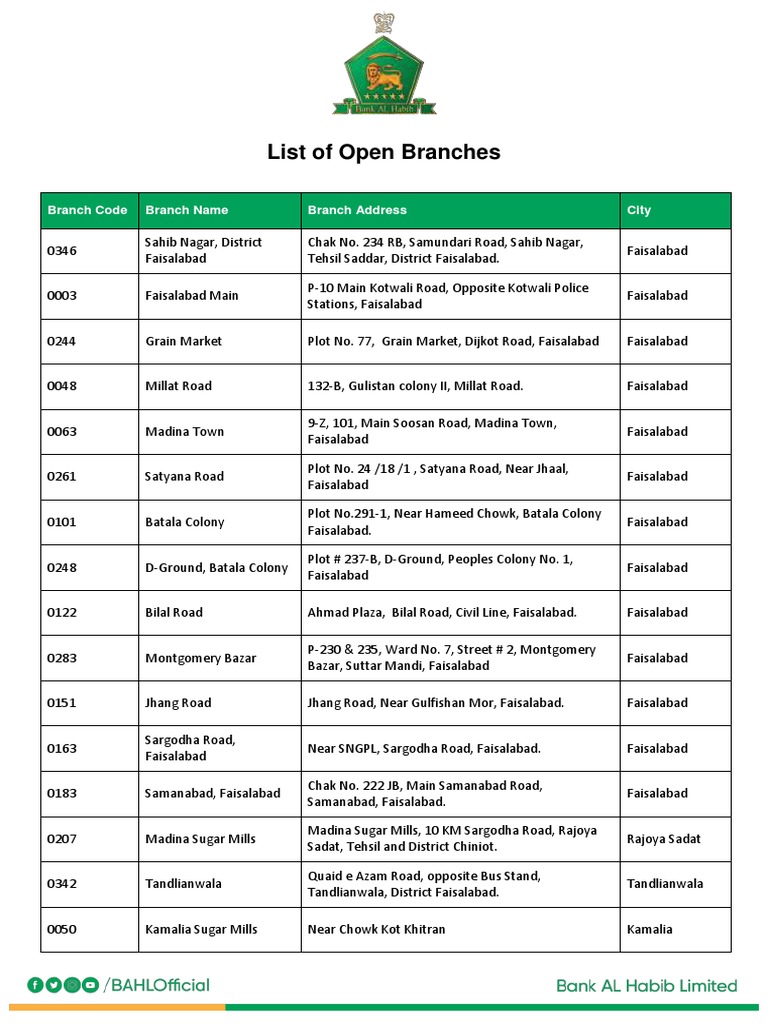 Bank AL Habib

List of Open Branches

| Branch Code | Branch Name | Branch Address | City |
|---|---|---|---|
| 0346 | Sahib Nagar, District Faisalabad | Chak No. 234 RB, Samundari Road, Sahib Nagar, Tehsil Saddar, District Faisalabad. | Faisalabad |
| 0003 | Faisalabad Main | P-10 Main Kotwali Road, Opposite Kotwali Police Stations, Faisalabad | Faisalabad |
| 0244 | Grain Market | Plot No. 77, Grain Market, Dijkot Road, Faisalabad | Faisalabad |
| 0048 | Millat Road | 132-B, Gulistan colony II, Millat Road. | Faisalabad |
| 0063 | Madina Town | 9-Z, 101, Main Soosan Road, Madina Town, Faisalabad | Faisalabad |
| 0261 | Satyana Road | Plot No. 24 /18 /1 , Satyana Road, Near Jhaal, Faisalabad | Faisalabad |
| 0101 | Batala Colony | Plot No.291-1, Near Hameed Chowk, Batala Colony Faisalabad. | Faisalabad |
| 0248 | D-Ground, Batala Colony | Plot # 237-B, D-Ground, Peoples Colony No. 1, Faisalabad | Faisalabad |
| 0122 | Bilal Road | Ahmad Plaza, Bilal Road, Civil Line, Faisalabad. | Faisalabad |
| 0283 | Montgomery Bazar | P-230 & 235, Ward No. 7, Street # 2, Montgomery Bazar, Suttar Mandi, Faisalabad | Faisalabad |
| 0151 | Jhang Road | Jhang Road, Near Gulfishan Mor, Faisalabad. | Faisalabad |
| 0163 | Sargodha Road, Faisalabad | Near SNGPL, Sargodha Road, Faisalabad. | Faisalabad |
| 0183 | Samanabad, Faisalabad | Chak No. 222 JB, Main Samanabad Road, Samanabad, Faisalabad. | Faisalabad |
| 0207 | Madina Sugar Mills | Madina Sugar Mills, 10 KM Sargodha Road, Rajoya Sadat, Tehsil and District Chiniot. | Rajoya Sadat |
| 0342 | Tandlianwala | Quaid e Azam Road, opposite Bus Stand, Tandlianwala, District Faisalabad. | Tandlianwala |
| 0050 | Kamalia Sugar Mills | Near Chowk Kot Khitran | Kamalia |

/BAHLOfficial

Bank AL Habib Limited